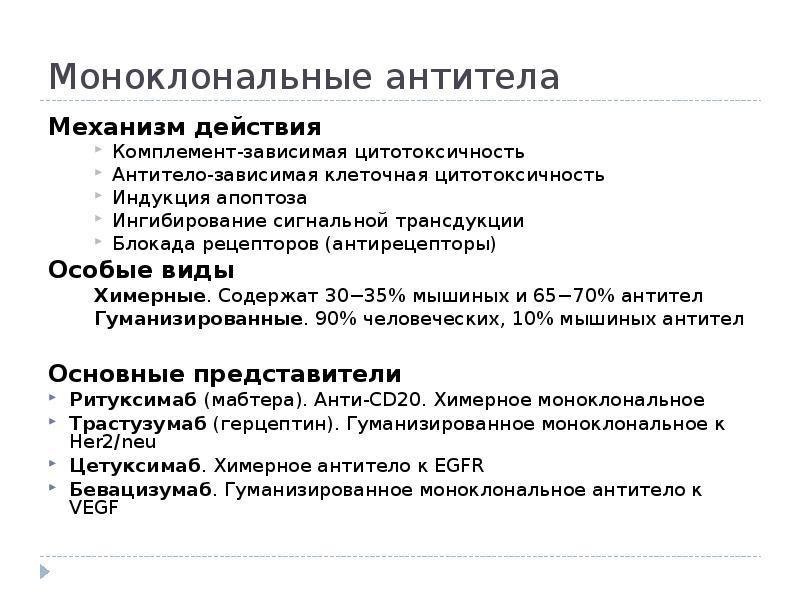 Моноклональные антитела

Механизм действия

Комплемент-зависимая цитотоксичность

Антитело-зависимая клеточная цитотоксичность

Индукция апоптоза

Ингибирование сигнальной трансдукции

Блокада рецепторов (антирецепторы)

Особые виды

Химерные. Содержат 30−35% мышиных и 65−70% антител

Гуманизированные. 90% человеческих, 10% мышиных антител

Основные представители

Ритуксимаб (мабтера). Анти-CD20. Химерное моноклональное

Трастузумаб (герцептин). Гуманизированное моноклональное к Her2/neu

Цетуксимаб. Химерное антитело к EGFR

Бевацизумаб. Гуманизированное моноклональное антитело к VEGF